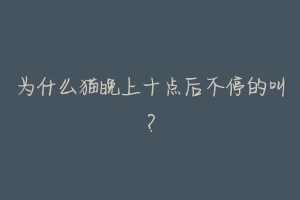 为什么猫晚上十点后不停的叫？